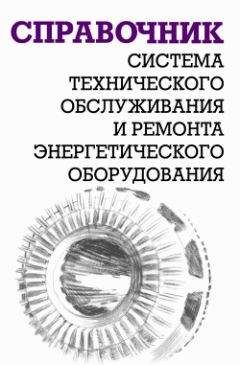 СПРАВОЧНИК

СИСТЕМА ТЕХНИЧЕСКОГО ОБСЛУЖИВАНИЯ И РЕМОНТА ЭНЕРГЕТИЧЕСКОГО ОБОРУДОВАНИЯ